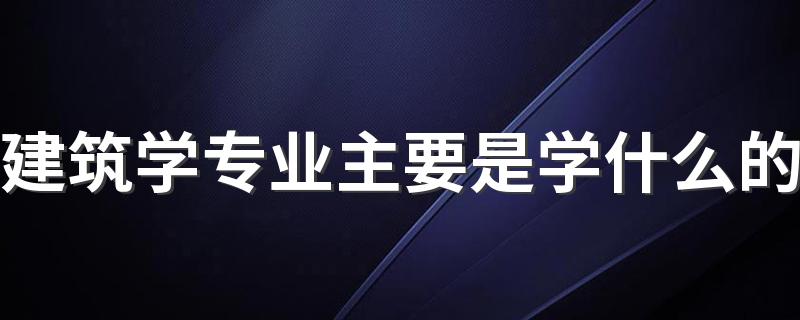 建筑学专业主要是学什么的